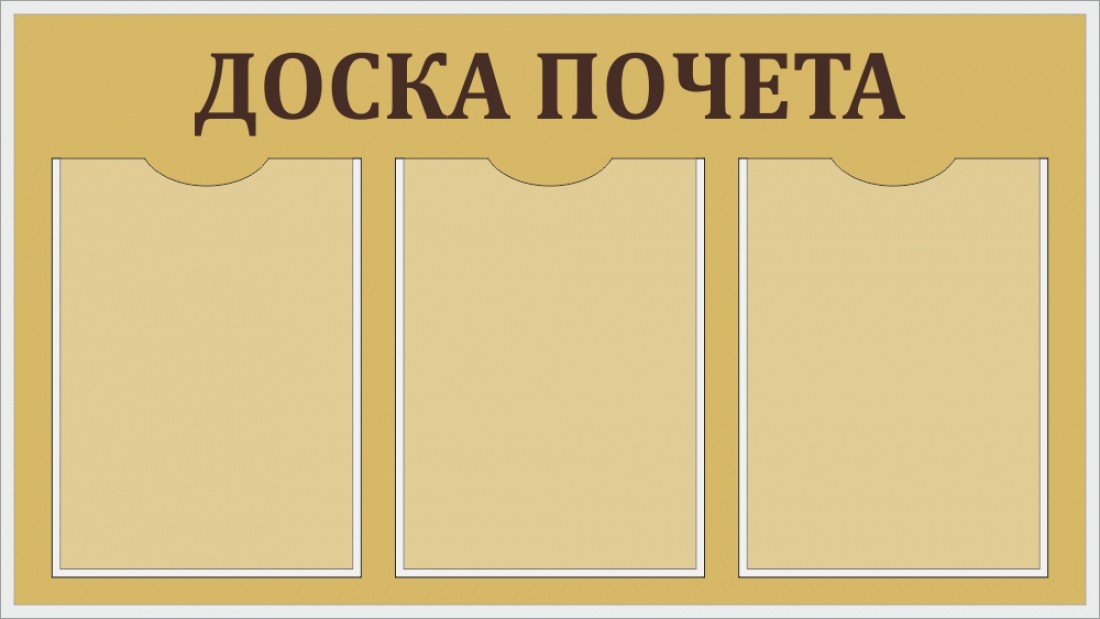 ДОСКА ПОЧЕТА